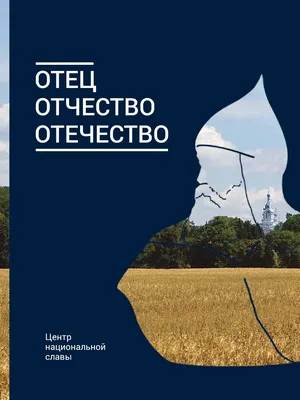 ОТЕЦ
ОТЧЕСТВО
ОТЕЧЕСТВО

Центр
национальной
славы